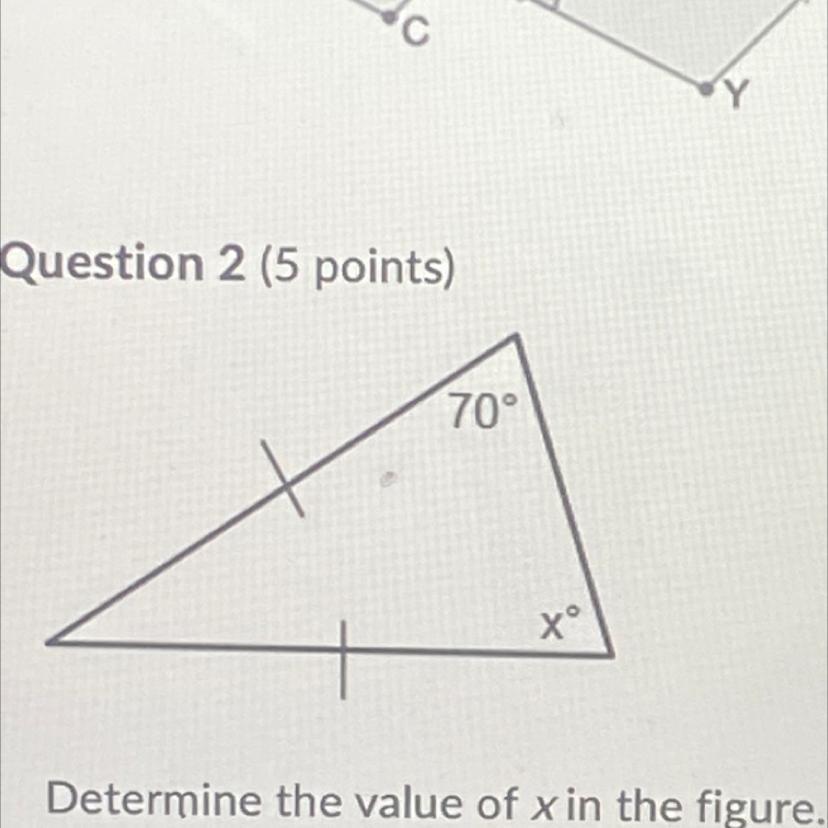 C

Y

Question 2 (5 points)

70°

x°

Determine the value of x in the figure.